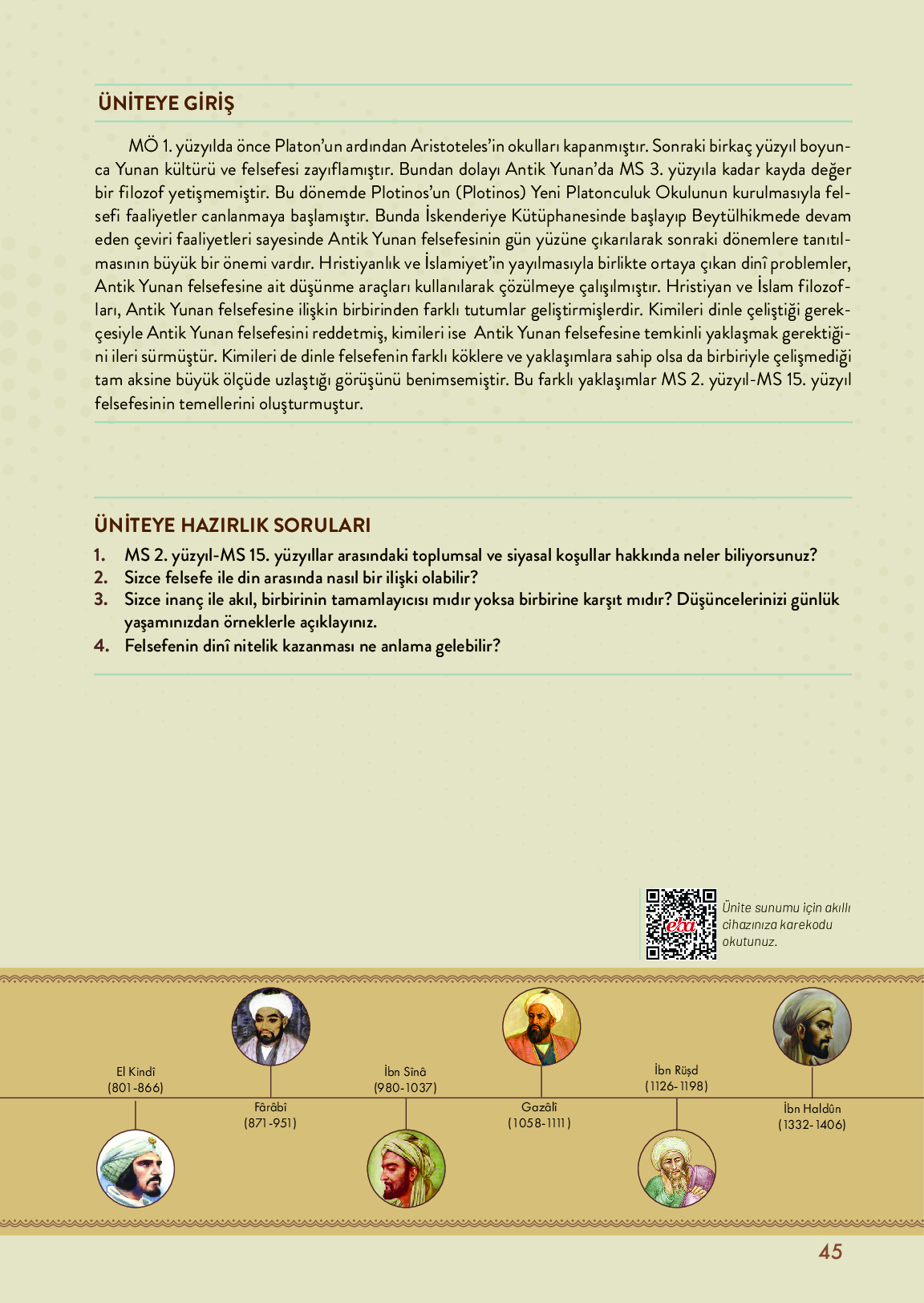 ÜNİTEYE GİRİŞ

MÖ 1. yüzyılda önce Platon'un ardından Aristoteles'in okulları kapanmıştır. Sonraki birkaç yüzyıl boyunca Yunan kültürü ve felsefesi zayıflamıştır. Bundan dolayı Antik Yunan'da MS 3. yüzyıla kadar kayda değer bir filozof yetişmemiştir. Bu dönemde Plotinos'un (Plotinos) Yeni Platonculuk Okulunun kurulmasıyla felsefi faaliyetler canlanmaya başlamıştır. Bunda İskenderiye Kütüphanesinde başlayıp Beytülhikmede devam eden çeviri faaliyetleri sayesinde Antik Yunan felsefesinin gün yüzüne çıkarılarak sonraki dönemlere tanıtılmasının büyük bir önemi vardır. Hristiyanlık ve İslamiyet'in yayılmasıyla birlikte ortaya çıkan dinî problemler, Antik Yunan felsefesine ait düşünme araçları kullanılarak çözülmeye çalışılmıştır. Hristiyan ve İslam filozofları, Antik Yunan felsefesine ilişkin birbirinden farklı tutumlar geliştirmişlerdir. Kimileri dinle çeliştiği gerekçesiyle Antik Yunan felsefesini reddetmiş, kimileri ise Antik Yunan felsefesine temkinli yaklaşmak gerektiğini ileri sürmüştür. Kimileri de dinle felsefenin farklı köklere ve yaklaşımlara sahip olsa da birbiriyle çelişmediği tam aksine büyük ölçüde uzlaştığı görüşünü benimsemiştir. Bu farklı yaklaşımlar MS 2. yüzyıl-MS 15. yüzyıl felsefesinin temellerini oluşturmuştur.

ÜNİTEYE HAZIRLIK SORULARI

1. MS 2. yüzyıl-MS 15. yüzyıllar arasındaki toplumsal ve siyasal koşullar hakkında neler biliyorsunuz?
2. Sizce felsefe ile din arasında nasıl bir ilişki olabilir?
3. Sizce inanç ile akıl, birbirinin tamamlayıcısı mıdır yoksa birbirine karşıt mıdır? Düşüncelerinizi günlük yaşamınızdan örneklerle açıklayınız.
4. Felsefenin dinî nitelik kazanması ne anlama gelebilir?

eba
Ünite sunumu için akıllı cihazınıza karekodu okutunuz.

El Kindî (801-866)
Fârâbî (871-951)
İbn Sînâ (980-1037)
Gazâlî (1058-1111)
İbn Rüşd (1126-1198)
İbn Haldûn (1332-1406)

45